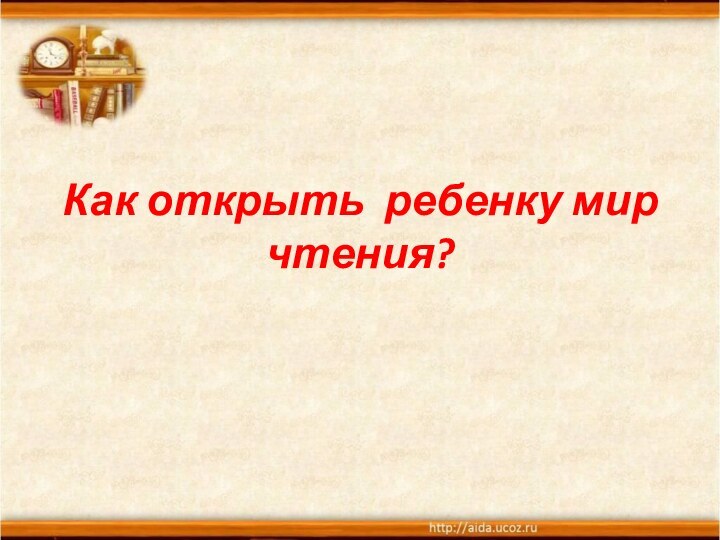 Как открыть  ребенку мир чтения?

http://aida.ucoz.ru